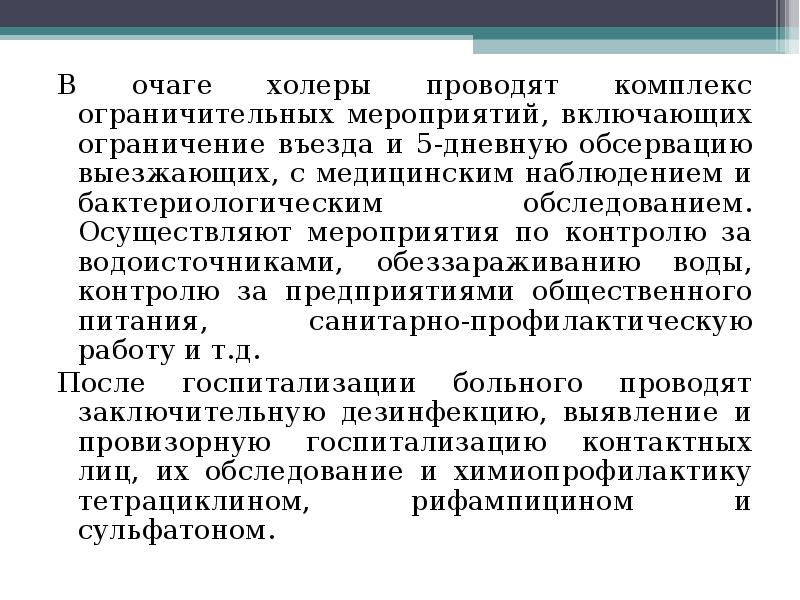 В очаге холеры проводят комплекс ограничительных мероприятий, включающих ограничение въезда и 5-дневную обсервацию выезжающих, с медицинским наблюдением и бактериологическим обследованием. Осуществляют мероприятия по контролю за водоисточниками, обеззараживанию воды, контролю за предприятиями общественного питания, санитарно-профилактическую работу и т.д.

После госпитализации больного проводят заключительную дезинфекцию, выявление и провизорную госпитализацию контактных лиц, их обследование и химиопрофилактику тетрациклином, рифампицином и сульфатоном.